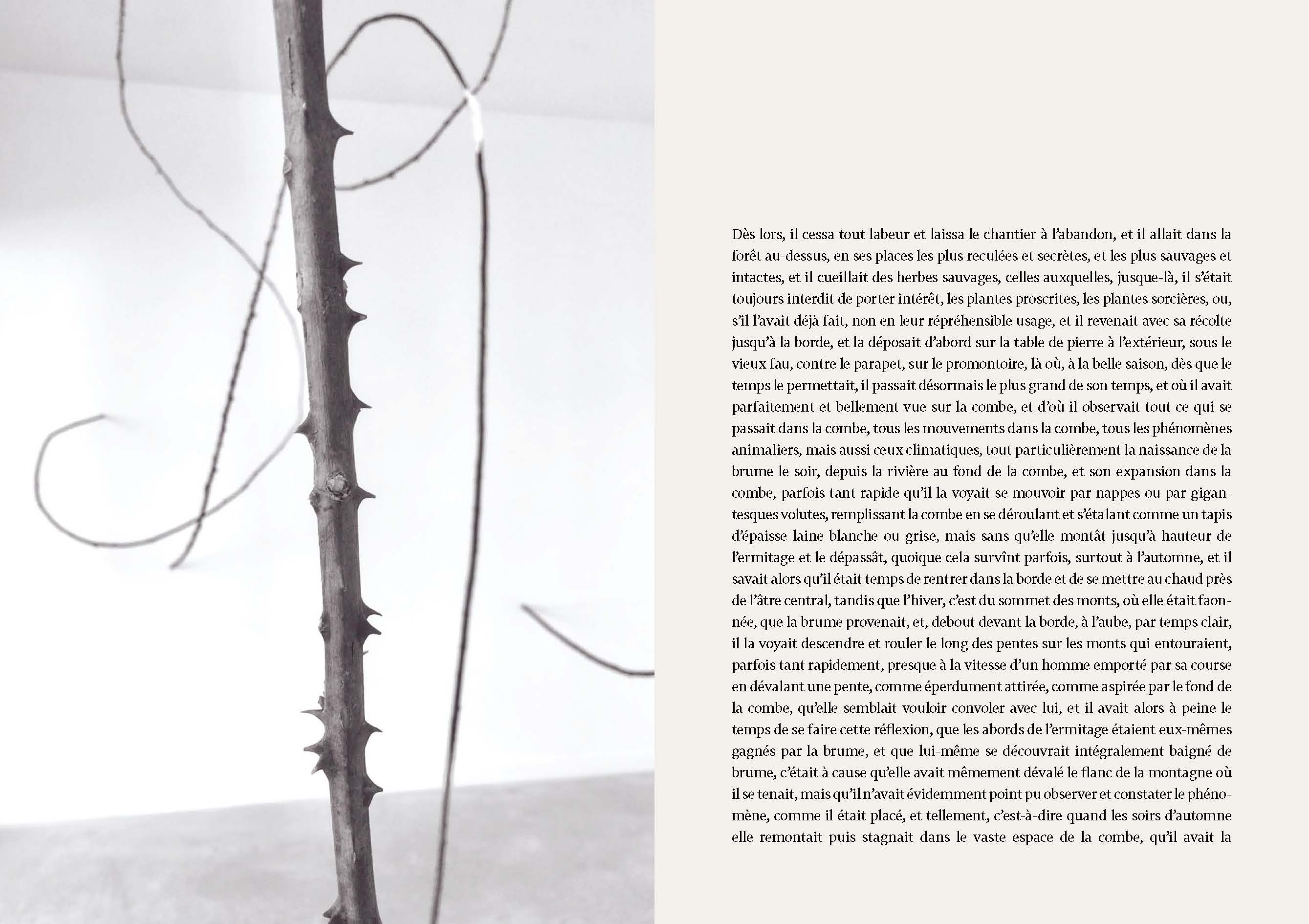 Dès lors, il cessa tout labeur et laissa le chantier à l'abandon, et il allait dans la forêt au-dessus, en ses places les plus reculées et secrètes, et les plus sauvages et intactes, et il cueillait des herbes sauvages, celles auxquelles, jusque-là, il s'était toujours interdit de porter intérêt, les plantes proscrites, les plantes sorcières, ou, s'il l'avait déjà fait, non en leur répréhensible usage, et il revenait avec sa récolte jusqu'à la borde, et la déposait d'abord sur la table de pierre à l'extérieur, sous le vieux fau, contre le parapet, sur le promontoire, là où, à la belle saison, dès que le temps le permettait, il passait désormais le plus grand de son temps, et où il avait parfaitement et bellement vue sur la combe, et d'où il observait tout ce qui se passait dans la combe, tous les mouvements dans la combe, tous les phénomènes animaliers, mais aussi ceux climatiques, tout particulièrement la naissance de la brume le soir, depuis la rivière au fond de la combe, et son expansion dans la combe, parfois tant rapide qu'il la voyait se mouvoir par nappes ou par gigantesques volutes, remplissant la combe en se déroulant et s'étalant comme un tapis d'épaisse laine blanche ou grise, mais sans qu'elle montât jusqu'à hauteur de l'ermitage et le dépassât, quoique cela survînt parfois, surtout à l'automne, et il savait alors qu'il était temps de rentrer dans la borde et de se mettre au chaud près de l'âtre central, tandis que l'hiver, c'est du sommet des monts, où elle était faonnée, que la brume provenait, et, debout devant la borde, à l'aube, par temps clair, il la voyait descendre et rouler le long des pentes sur les monts qui entouraient, parfois tant rapidement, presque à la vitesse d'un homme emporté par sa course en dévalant une pente, comme éperdument attirée, comme aspirée par le fond de la combe, qu'elle semblait vouloir convoler avec lui, et il avait alors à peine le temps de se faire cette réflexion, que les abords de l'ermitage étaient eux-mêmes gagnés par la brume, et que lui-même se découvrait intégralement baigné de brume, c'était à cause qu'elle avait mêmement dévalé le flanc de la montagne où il se tenait, mais qu'il n'avait évidemment point pu observer et constater le phénomène, comme il était placé, et tellement, c'est-à-dire quand les soirs d'automne elle remontait puis stagnait dans le vaste espace de la combe, qu'il avait la